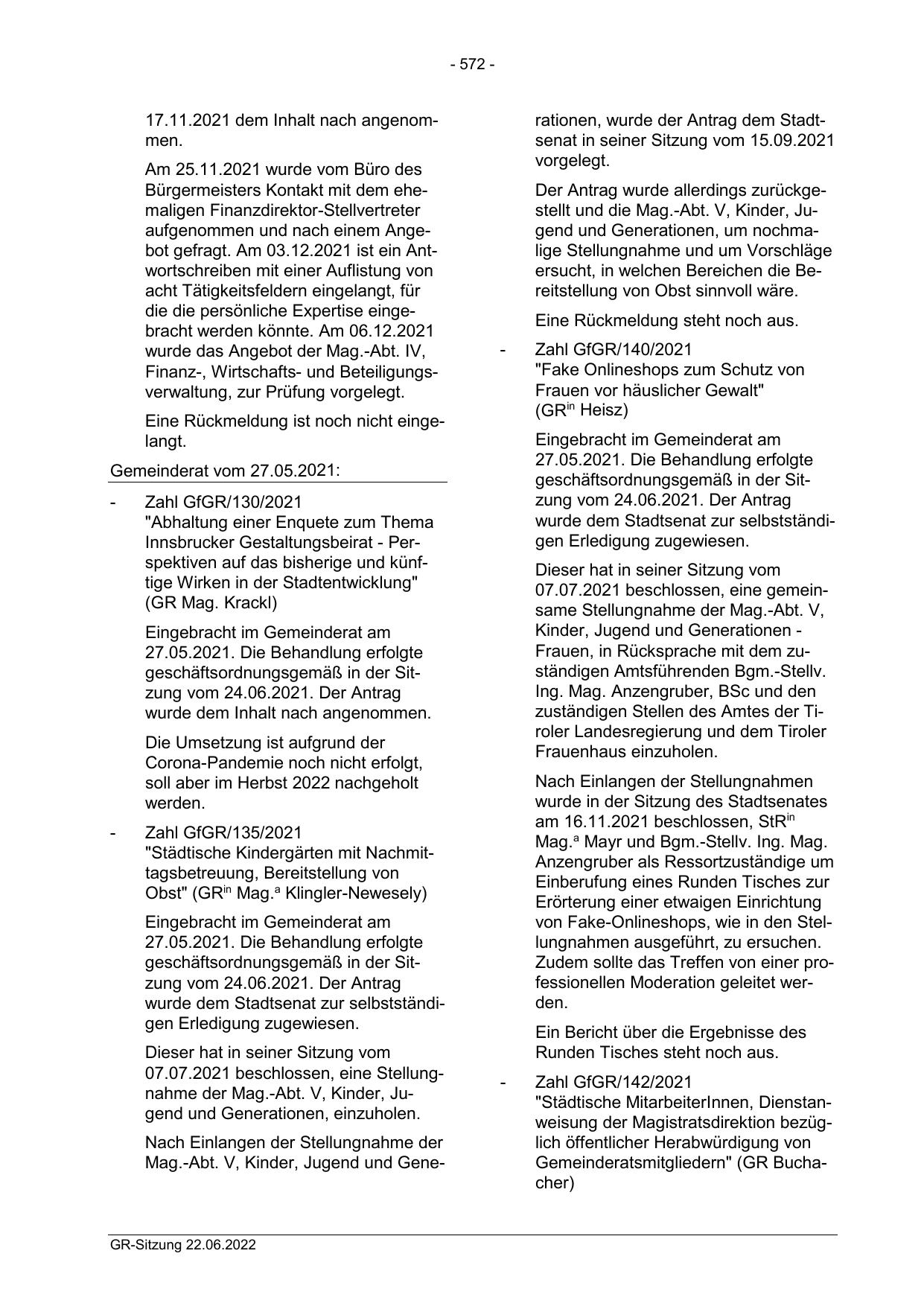 - 572 -

17.11.2021 dem Inhalt nach angenommen.

Am 25.11.2021 wurde vom Büro des Bürgermeisters Kontakt mit dem ehemaligen Finanzdirektor-Stellvertreter aufgenommen und nach einem Angebot gefragt. Am 03.12.2021 ist ein Antwortschreiben mit einer Auflistung von acht Tätigkeitsfeldern eingelangt, für die die persönliche Expertise eingebracht werden könnte. Am 06.12.2021 wurde das Angebot der Mag.-Abt. IV, Finanz-, Wirtschafts- und Beteiligungsverwaltung, zur Prüfung vorgelegt.

Eine Rückmeldung ist noch nicht eingelangt.

Gemeinderat vom 27.05.2021:

- Zahl GfGR/130/2021
"Abhaltung einer Enquete zum Thema Innsbrucker Gestaltungsbeirat - Perspektiven auf das bisherige und künftige Wirken in der Stadtentwicklung" (GR Mag. Krackl)

Eingebracht im Gemeinderat am 27.05.2021. Die Behandlung erfolgte geschäftsordnungsgemäß in der Sitzung vom 24.06.2021. Der Antrag wurde dem Inhalt nach angenommen.

Die Umsetzung ist aufgrund der Corona-Pandemie noch nicht erfolgt, soll aber im Herbst 2022 nachgeholt werden.

- Zahl GfGR/135/2021
"Städtische Kindergärten mit Nachmittagsbetreuung, Bereitstellung von Obst" (GR$^{in}$ Mag.$^{a}$ Klingler-Newesely)

Eingebracht im Gemeinderat am 27.05.2021. Die Behandlung erfolgte geschäftsordnungsgemäß in der Sitzung vom 24.06.2021. Der Antrag wurde dem Stadtsenat zur selbstständigen Erledigung zugewiesen.

Dieser hat in seiner Sitzung vom 07.07.2021 beschlossen, eine Stellungnahme der Mag.-Abt. V, Kinder, Jugend und Generationen, einzuholen.

Nach Einlangen der Stellungnahme der Mag.-Abt. V, Kinder, Jugend und Generationen, wurde der Antrag dem Stadtsenat in seiner Sitzung vom 15.09.2021 vorgelegt.

Der Antrag wurde allerdings zurückgestellt und die Mag.-Abt. V, Kinder, Jugend und Generationen, um nochmalige Stellungnahme und um Vorschläge ersucht, in welchen Bereichen die Bereitstellung von Obst sinnvoll wäre.

Eine Rückmeldung steht noch aus.

- Zahl GfGR/140/2021
"Fake Onlineshops zum Schutz von Frauen vor häuslicher Gewalt" (GR$^{in}$ Heisz)

Eingebracht im Gemeinderat am 27.05.2021. Die Behandlung erfolgte geschäftsordnungsgemäß in der Sitzung vom 24.06.2021. Der Antrag wurde dem Stadtsenat zur selbstständigen Erledigung zugewiesen.

Dieser hat in seiner Sitzung vom 07.07.2021 beschlossen, eine gemeinsame Stellungnahme der Mag.-Abt. V, Kinder, Jugend und Generationen - Frauen, in Rücksprache mit dem zuständigen Amtsführenden Bgm.-Stellv. Ing. Mag. Anzengruber, BSc und den zuständigen Stellen des Amtes der Tiroler Landesregierung und dem Tiroler Frauenhaus einzuholen.

Nach Einlangen der Stellungnahmen wurde in der Sitzung des Stadtsenates am 16.11.2021 beschlossen, StR$^{in}$ Mag.$^{a}$ Mayr und Bgm.-Stellv. Ing. Mag. Anzengruber als Ressortzuständige um Einberufung eines Runden Tisches zur Erörterung einer etwaigen Einrichtung von Fake-Onlineshops, wie in den Stellungnahmen ausgeführt, zu ersuchen. Zudem sollte das Treffen von einer professionellen Moderation geleitet werden.

Ein Bericht über die Ergebnisse des Runden Tisches steht noch aus.

- Zahl GfGR/142/2021
"Städtische MitarbeiterInnen, Dienstanweisung der Magistratsdirektion bezüglich öffentlicher Herabwürdigung von Gemeinderatsmitgliedern" (GR Buchacher)

GR-Sitzung 22.06.2022